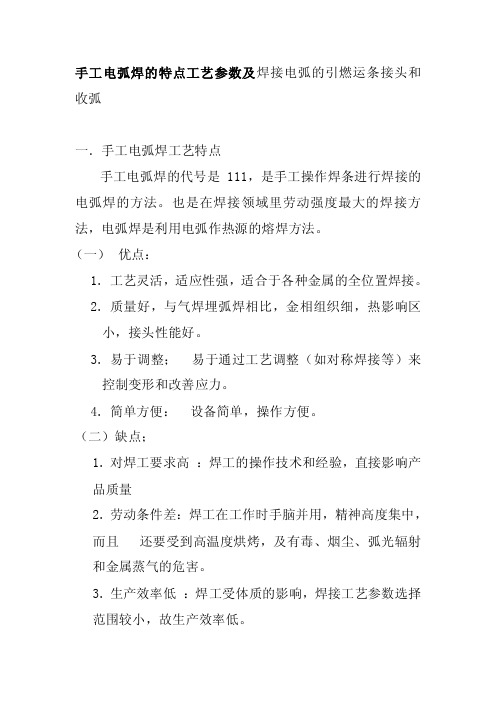 手工电弧焊的特点工艺参数及焊接电弧的引燃运条接头和收弧

一. 手工电弧焊工艺特点

手工电弧焊的代号是 111，是手工操作焊条进行焊接的电弧焊的方法。也是在焊接领域里劳动强度最大的焊接方法，电弧焊是利用电弧作热源的熔焊方法。

（一） 优点：

1. 工艺灵活，适应性强，适合于各种金属的全位置焊接。

2. 质量好，与气焊埋弧焊相比，金相组织细，热影响区小，接头性能好。

3. 易于调整： 易于通过工艺调整（如对称焊接等）来控制变形和改善应力。

4. 简单方便： 设备简单，操作方便。

（二）缺点：

1. 对焊工要求高 ：焊工的操作技术和经验，直接影响产品质量

2. 劳动条件差：焊工在工作时手脑并用，精神高度集中，而且 还要受到高温度烘烤，及有毒、烟尘、弧光辐射和金属蒸气的危害。

3. 生产效率低 ：焊工受体质的影响，焊接工艺参数选择范围较小，故生产效率低。